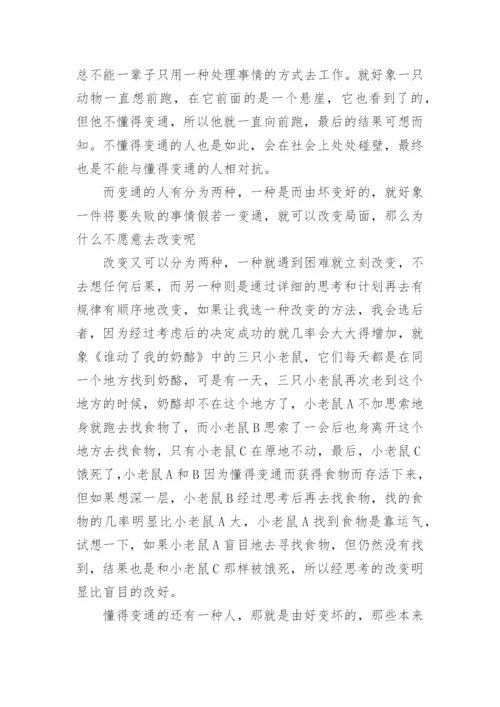 总不能一辈子只用一种处理事情的方式去工作。就好象一只动物一直想前跑，在它前面的是一个悬崖，它也看到了的，但他不懂得变通，所以他就一直向前跑，最后的结果可想而知。不懂得变通的人也是如此，会在社会上处处碰壁，最终也是不能与懂得变通的人相对抗。

而变通的人有分为两种，一种是而由坏变好的，就好象一件将要失败的事情假若一变通，就可以改变局面，那么为什么不愿意去改变呢

改变又可以分为两种，一种就遇到困难就立刻改变，不去想任何后果，而另一种则是通过详细的思考和计划再去有规律有顺序地改变，如果让我选一种改变的方法，我会选后者，因为经过考虑后的决定成功的就几率会大大得增加，就象《谁动了我的奶酪》中的三只小老鼠，它们每天都是在同一个地方找到奶酪，可是有一天，三只小老鼠再次老到这个地方的时候，奶酪却不在这个地方了，小老鼠A不加思索地身就跑去找食物了，而小老鼠B思索了一会后也身离开这个地方去找食物，只有小老鼠C在原地不动，最后，小老鼠C饿死了，小老鼠A和B因为懂得变通而获得食物而存活下来，但如果想深一层，小老鼠B经过思考后再去找食物，找的食物的几率明显比小老鼠A大，小老鼠A找到食物是靠运气，试想一下，如果小老鼠A盲目地去寻找食物，但仍然没有找到，结果也是和小老鼠C那样被饿死，所以经思考的改变明显比盲目的改好。

懂得变通的还有一种人，那就是由好变坏的，那些本来